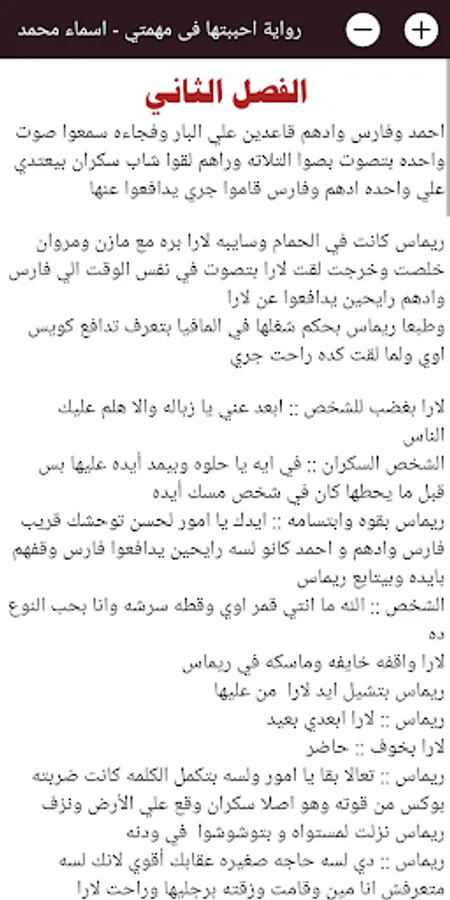 رواية احببتها فى مهمتي - اسماء محمد

الفصل الثاني

احمد وفارس وادهم قاعدين علي البار وفجاءه سمعوا صوت واحده بتصوت بصوا التلاته وراهم لقوا شاب سكران بيعتدي علي واحده ادهم وفارس قاموا جري يدافعوا عنها

ريماس كانت في الحمام وسايبه لارا بره مع مازن ومروان خلصت وخرجت لقت لارا بتصوت في نفس الوقت الي فارس وادهم رايحين يدافعوا عن لارا
وطبعا ريماس بحكم شغلها في المافيا بتعرف تدافع كويس اوي ولما لقت كده راحت جري

لارا بغضب للشخص :: ابعد عني يا زباله والا هلم عليك الناس
الشخص السكران :: في ايه يا حلوه وبيمد أيده عليها بس قبل ما يحطها كان في شخص مسك أيده
ريماس بقوه وابتسامه :: ايدك يا امور لحسن توحشك قريب فارس وادهم و احمد كانو لسه رايحين يدافعوا فارس وقفهم بايده وبيتابع ريماس
الشخص :: الله ما انتي قمر اوي وقطه سرشه وانا بحب النوع ده
لارا واقفه خايفه وماسكه في ريماس
ريماس بتشيل ايد لارا من عليها
ريماس :: لارا ابعدي بعيد
لارا بخوف :: حاضر
ريماس :: تعالا بقا يا امور ولسه بتكمل الكلمه كانت ضربته بوكس من قوته وهو اصلا سكران وقع علي الأرض ونزف ريماس نزلت لمستواه و بتوشوشوا في ودنه
ريماس :: دي لسه حاجه صغيره عقابك أقوي لانك لسه متعرفش انا مين وقامت وزقته برجليها وراحت لارا